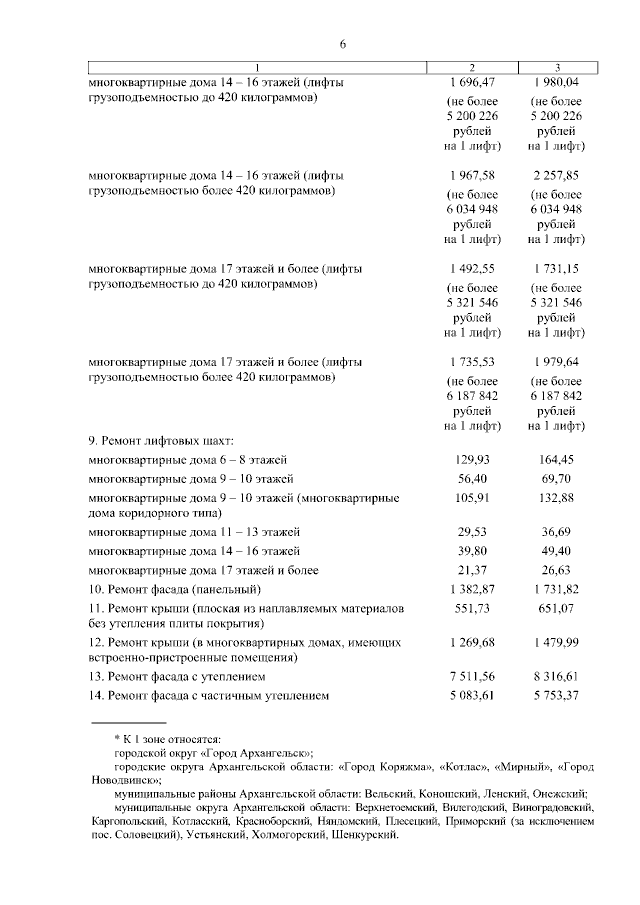 6

| 1 | 2 | 3 |
|---|---|---|
| многоквартирные дома 14 – 16 этажей (лифты грузоподъемностью до 420 килограммов) | 1 696,47 (не более 5 200 226 рублей на 1 лифт) | 1 980,04 (не более 5 200 226 рублей на 1 лифт) |
| многоквартирные дома 14 – 16 этажей (лифты грузоподъемностью более 420 килограммов) | 1 967,58 (не более 6 034 948 рублей на 1 лифт) | 2 257,85 (не более 6 034 948 рублей на 1 лифт) |
| многоквартирные дома 17 этажей и более (лифты грузоподъемностью до 420 килограммов) | 1 492,55 (не более 5 321 546 рублей на 1 лифт) | 1 731,15 (не более 5 321 546 рублей на 1 лифт) |
| многоквартирные дома 17 этажей и более (лифты грузоподъемностью более 420 килограммов) | 1 735,53 (не более 6 187 842 рублей на 1 лифт) | 1 979,64 (не более 6 187 842 рублей на 1 лифт) |
| 9. Ремонт лифтовых шахт: | | |
| многоквартирные дома 6 – 8 этажей | 129,93 | 164,45 |
| многоквартирные дома 9 – 10 этажей | 56,40 | 69,70 |
| многоквартирные дома 9 – 10 этажей (многоквартирные дома коридорного типа) | 105,91 | 132,88 |
| многоквартирные дома 11 – 13 этажей | 29,53 | 36,69 |
| многоквартирные дома 14 – 16 этажей | 39,80 | 49,40 |
| многоквартирные дома 17 этажей и более | 21,37 | 26,63 |
| 10. Ремонт фасада (панельный) | 1 382,87 | 1 731,82 |
| 11. Ремонт крыши (плоская из наплавляемых материалов без утепления плиты покрытия) | 551,73 | 651,07 |
| 12. Ремонт крыши (в многоквартирных домах, имеющих встроенно-пристроенные помещения) | 1 269,68 | 1 479,99 |
| 13. Ремонт фасада с утеплением | 7 511,56 | 8 316,61 |
| 14. Ремонт фасада с частичным утеплением | 5 083,61 | 5 753,37 |

* К 1 зоне относятся:
городской округ «Город Архангельск»;
городские округа Архангельской области: «Город Коряжма», «Котлас», «Мирный», «Город Новодвинск»;
муниципальные районы Архангельской области: Вельский, Коношский, Ленский, Онежский;
муниципальные округа Архангельской области: Верхнетоемский, Вилегодский, Виноградовский, Каргопольский, Котласский, Красноборский, Няндомский, Плесецкий, Приморский (за исключением пос. Соловецкий), Устьянский, Холмогорский, Шенкурский.